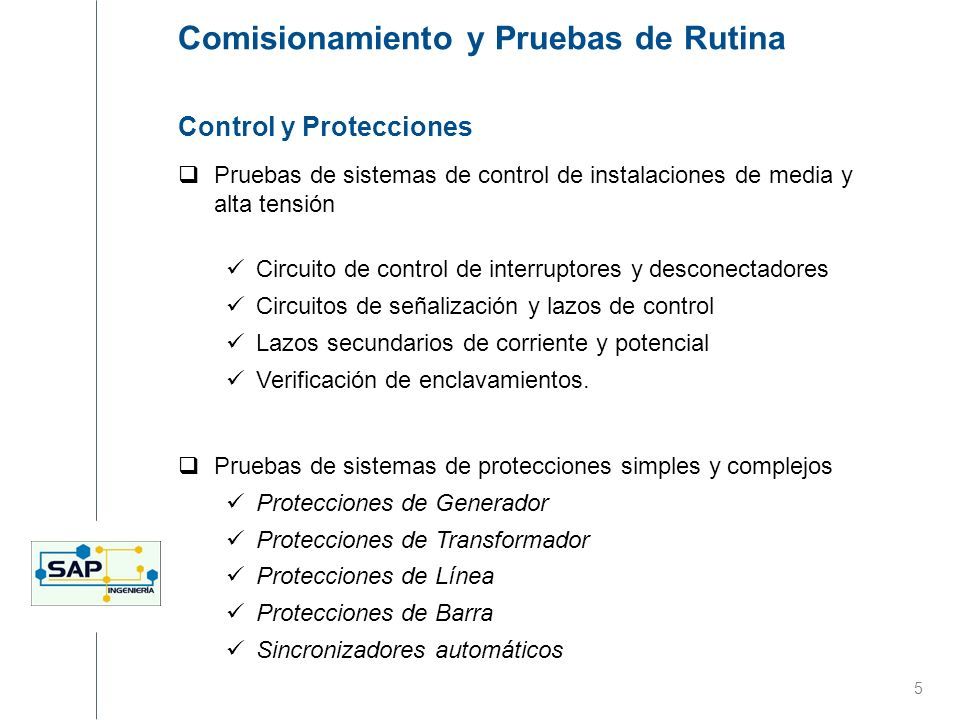 Comisionamiento y Pruebas de Rutina

Control y Protecciones

❑ Pruebas de sistemas de control de instalaciones de media y alta tensión

✓ Circuito de control de interruptores y desconectadores
✓ Circuitos de señalización y lazos de control
✓ Lazos secundarios de corriente y potencial
✓ Verificación de enclavamientos.

❑ Pruebas de sistemas de protecciones simples y complejos
✓ Protecciones de Generador
✓ Protecciones de Transformador
✓ Protecciones de Línea
✓ Protecciones de Barra
✓ Sincronizadores automáticos

SAP
INGENIERÍA

5